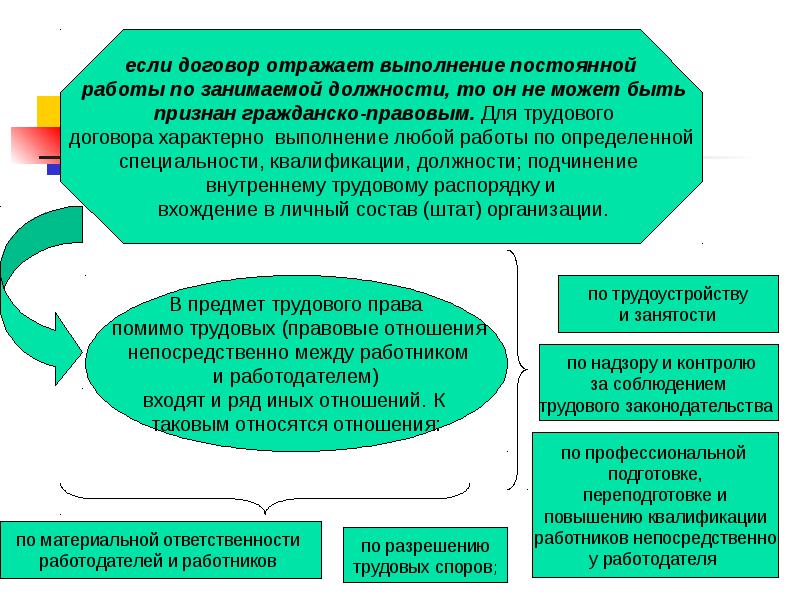 если договор отражает выполнение постоянной работы по занимаемой должности, то он не может быть признан гражданско-правовым. Для трудового договора характерно выполнение любой работы по определенной специальности, квалификации, должности; подчинение внутреннему трудовому распорядку и вхождение в личный состав (штат) организации.

В предмет трудового права помимо трудовых (правовые отношения непосредственно между работником и работодателем) входят и ряд иных отношений. К таковым относятся отношения:

по трудоустройству и занятости

по надзору и контролю за соблюдением трудового законодательства

по профессиональной подготовке, переподготовке и повышению квалификации работников непосредственно у работодателя

по материальной ответственности работодателей и работников

по разрешению трудовых споров;